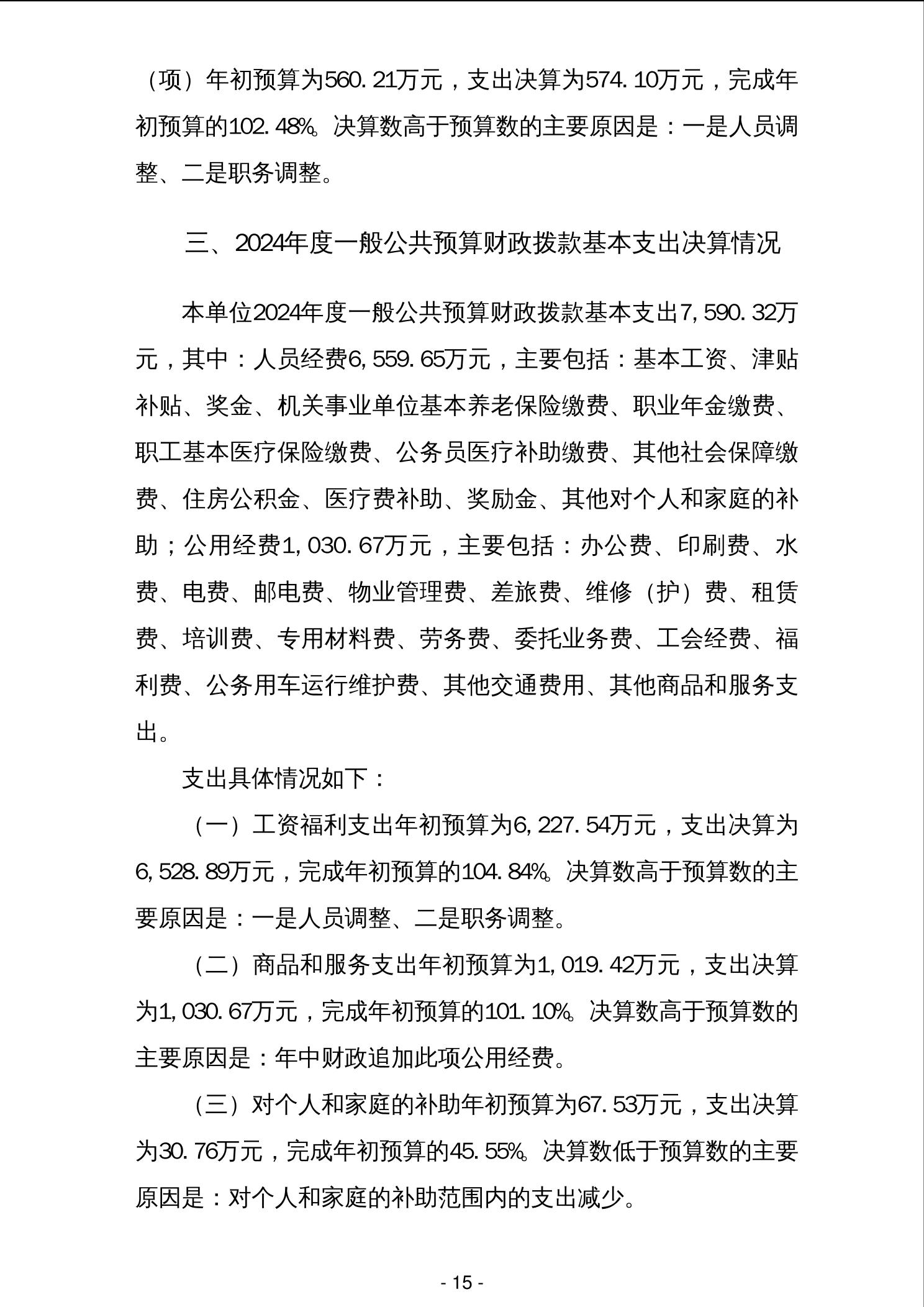 （项）年初预算为560.21万元，支出决算为574.10万元，完成年初预算的102.48%。决算数高于预算数的主要原因是：一是人员调整、二是职务调整。

三、2024年度一般公共预算财政拨款基本支出决算情况

本单位2024年度一般公共预算财政拨款基本支出7,590.32万元，其中：人员经费6,559.65万元，主要包括：基本工资、津贴补贴、奖金、机关事业单位基本养老保险缴费、职业年金缴费、职工基本医疗保险缴费、公务员医疗补助缴费、其他社会保障缴费、住房公积金、医疗费补助、奖励金、其他对个人和家庭的补助；公用经费1,030.67万元，主要包括：办公费、印刷费、水费、电费、邮电费、物业管理费、差旅费、维修（护）费、租赁费、培训费、专用材料费、劳务费、委托业务费、工会经费、福利费、公务用车运行维护费、其他交通费用、其他商品和服务支出。

支出具体情况如下：

（一）工资福利支出年初预算为6,227.54万元，支出决算为6,528.89万元，完成年初预算的104.84%。决算数高于预算数的主要原因是：一是人员调整、二是职务调整。

（二）商品和服务支出年初预算为1,019.42万元，支出决算为1,030.67万元，完成年初预算的101.10%。决算数高于预算数的主要原因是：年中财政追加此项公用经费。

（三）对个人和家庭的补助年初预算为67.53万元，支出决算为30.76万元，完成年初预算的45.55%。决算数低于预算数的主要原因是：对个人和家庭的补助范围内的支出减少。

- 15 -